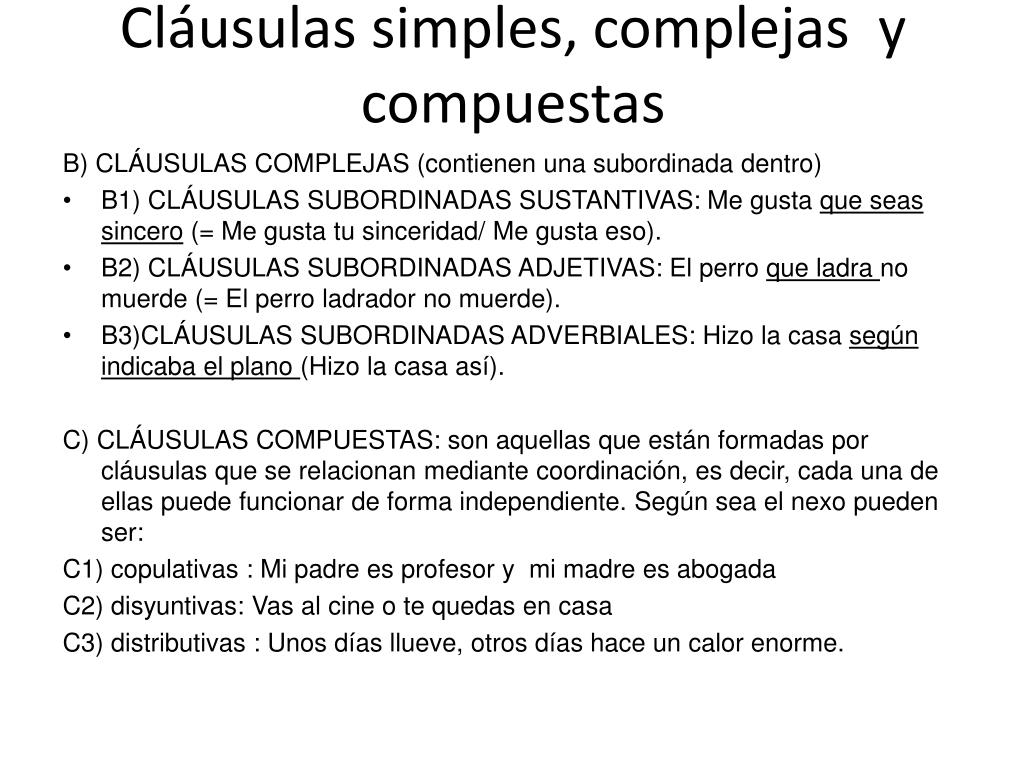 Cláusulas simples, complejas y compuestas

B) CLÁUSULAS COMPLEJAS (contienen una subordinada dentro)

• B1) CLÁUSULAS SUBORDINADAS SUSTANTIVAS: Me gusta que seas sincero (= Me gusta tu sinceridad/ Me gusta eso).
• B2) CLÁUSULAS SUBORDINADAS ADJETIVAS: El perro que ladra no muerde (= El perro ladrador no muerde).
• B3)CLÁUSULAS SUBORDINADAS ADVERBIALES: Hizo la casa según indicaba el plano (Hizo la casa así).

C) CLÁUSULAS COMPUESTAS: son aquellas que están formadas por cláusulas que se relacionan mediante coordinación, es decir, cada una de ellas puede funcionar de forma independiente. Según sea el nexo pueden ser:

C1) copulativas : Mi padre es profesor y mi madre es abogada

C2) disyuntivas: Vas al cine o te quedas en casa

C3) distributivas : Unos días llueve, otros días hace un calor enorme.